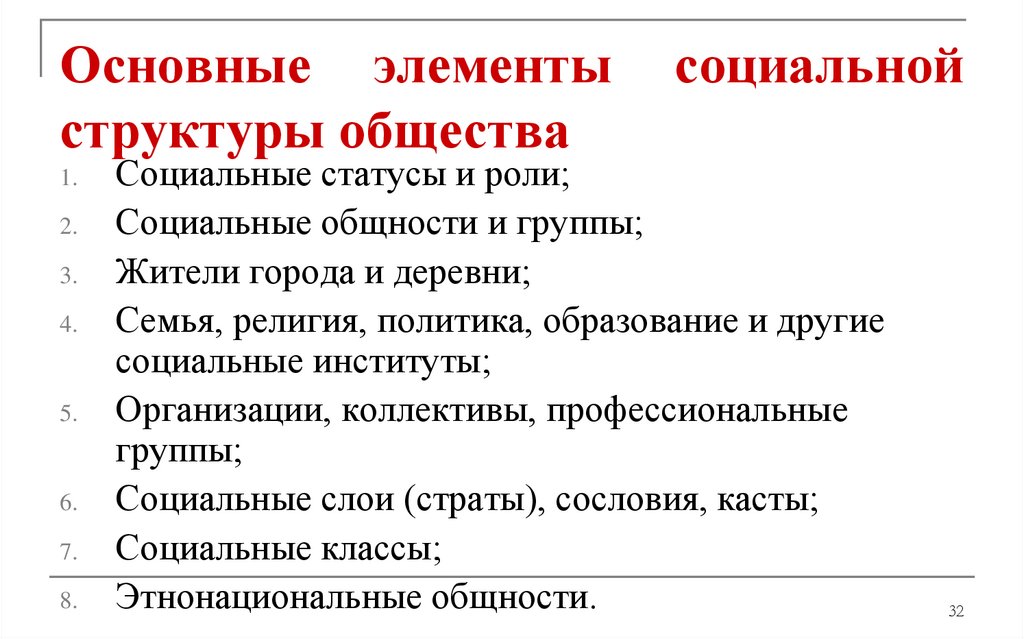 Основные элементы социальной структуры общества

1. Социальные статусы и роли;
2. Социальные общности и группы;
3. Жители города и деревни;
4. Семья, религия, политика, образование и другие социальные институты;
5. Организации, коллективы, профессиональные группы;
6. Социальные слои (страты), сословия, касты;
7. Социальные классы;
8. Этнонациональные общности.

32